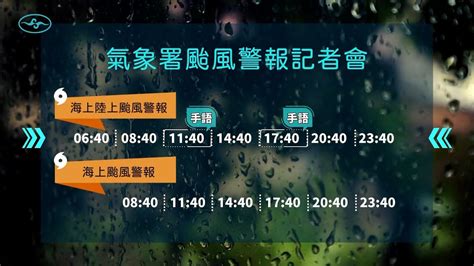 氣象署颱風警報記者會

海上陸上颱風警報

手語 手語

06:40 08:40 11:40 14:40 17:40 20:40 23:40

海上颱風警報

08:40 11:40 14:40 17:40 20:40 23:40